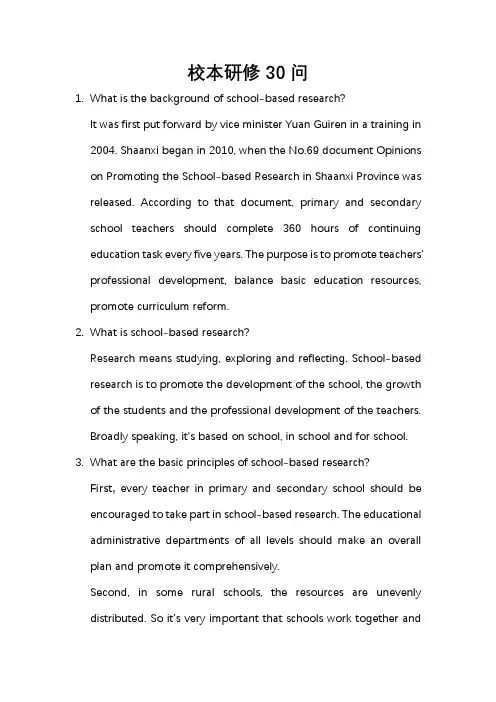 校本研修 30 问

1. What is the background of school-based research?

It was first put forward by vice minister Yuan Guiren in a training in 2004. Shaanxi began in 2010, when the No.69 document Opinions on Promoting the School-based Research in Shaanxi Province was released. According to that document, primary and secondary school teachers should complete 360 hours of continuing education task every five years. The purpose is to promote teachers' professional development, balance basic education resources, promote curriculum reform.

2. What is school-based research?

Research means studying, exploring and reflecting. School-based research is to promote the development of the school, the growth of the students and the professional development of the teachers. Broadly speaking, it's based on school, in school and for school.

3. What are the basic principles of school-based research?

First, every teacher in primary and secondary school should be encouraged to take part in school-based research. The educational administrative departments of all levels should make an overall plan and promote it comprehensively.

Second, in some rural schools, the resources are unevenly distributed. So it's very important that schools work together and